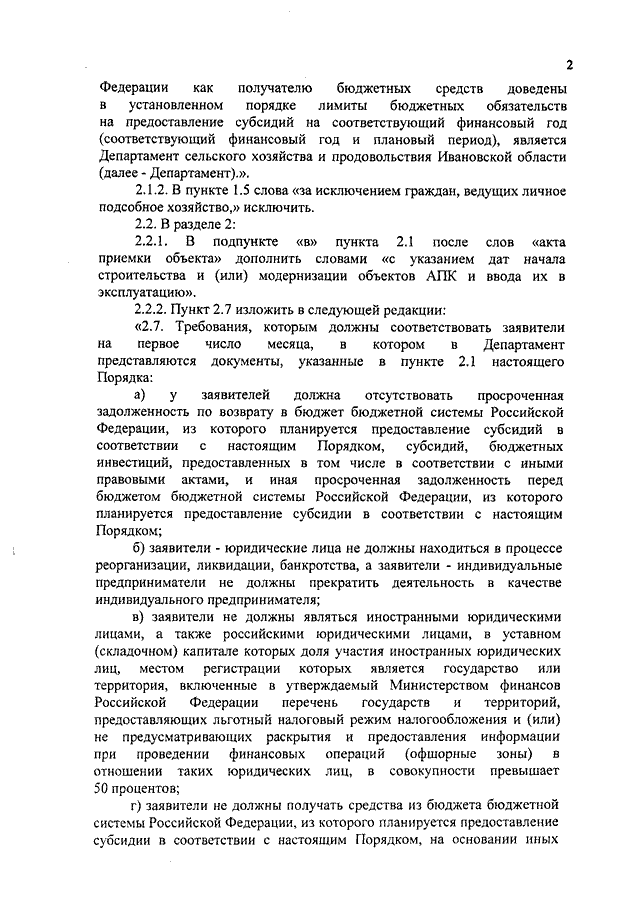 2

Федерации как получателю бюджетных средств доведены в установленном порядке лимиты бюджетных обязательств на предоставление субсидий на соответствующий финансовый год (соответствующий финансовый год и плановый период), является Департамент сельского хозяйства и продовольствия Ивановской области (далее - Департамент).».

2.1.2. В пункте 1.5 слова «за исключением граждан, ведущих личное подсобное хозяйство,» исключить.

2.2. В разделе 2:

2.2.1. В подпункте «в» пункта 2.1 после слов «акта приемки объекта» дополнить словами «с указанием дат начала строительства и (или) модернизации объектов АПК и ввода их в эксплуатацию».

2.2.2. Пункт 2.7 изложить в следующей редакции:

«2.7. Требования, которым должны соответствовать заявители на первое число месяца, в котором в Департамент представляются документы, указанные в пункте 2.1 настоящего Порядка:

а) у заявителей должна отсутствовать просроченная задолженность по возврату в бюджет бюджетной системы Российской Федерации, из которого планируется предоставление субсидий в соответствии с настоящим Порядком, субсидий, бюджетных инвестиций, предоставленных в том числе в соответствии с иными правовыми актами, и иная просроченная задолженность перед бюджетом бюджетной системы Российской Федерации, из которого планируется предоставление субсидии в соответствии с настоящим Порядком;

б) заявители - юридические лица не должны находиться в процессе реорганизации, ликвидации, банкротства, а заявители - индивидуальные предприниматели не должны прекратить деятельность в качестве индивидуального предпринимателя;

в) заявители не должны являться иностранными юридическими лицами, а также российскими юридическими лицами, в уставном (складочном) капитале которых доля участия иностранных юридических лиц, местом регистрации которых является государство или территория, включенные в утверждаемый Министерством финансов Российской Федерации перечень государств и территорий, предоставляющих льготный налоговый режим налогообложения и (или) не предусматривающих раскрытия и предоставления информации при проведении финансовых операций (офшорные зоны) в отношении таких юридических лиц, в совокупности превышает 50 процентов;

г) заявители не должны получать средства из бюджета бюджетной системы Российской Федерации, из которого планируется предоставление субсидии в соответствии с настоящим Порядком, на основании иных